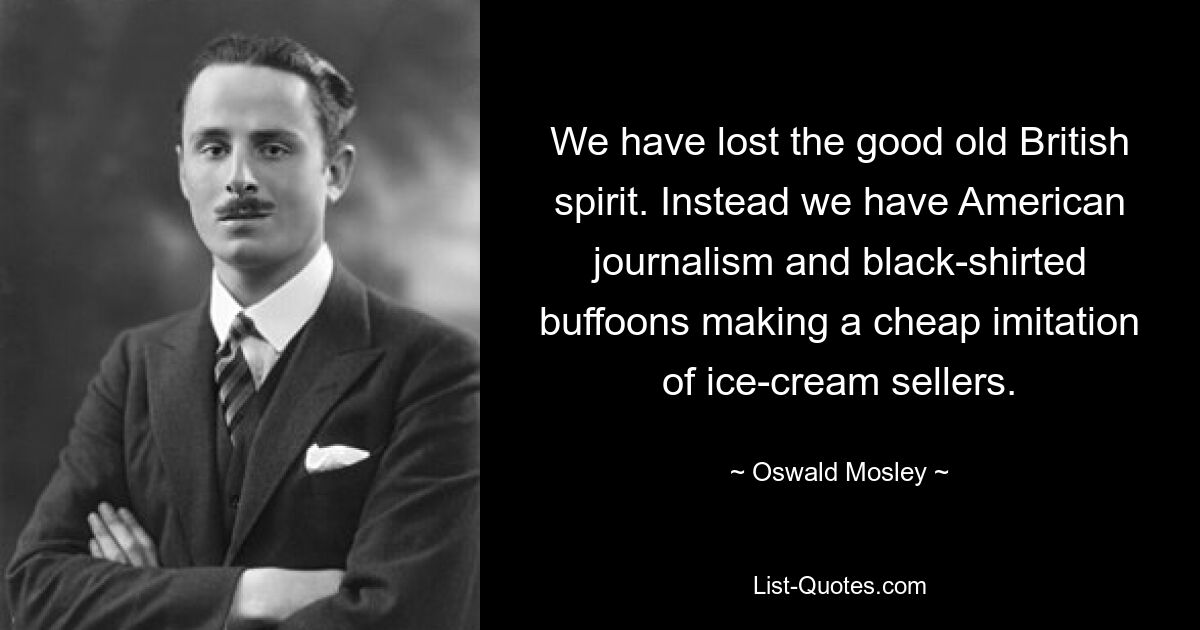 We have lost the good old British spirit. Instead we have American journalism and black-shirted buffoons making a cheap imitation of ice-cream sellers.

~ Oswald Mosley ~

List-Quotes.com